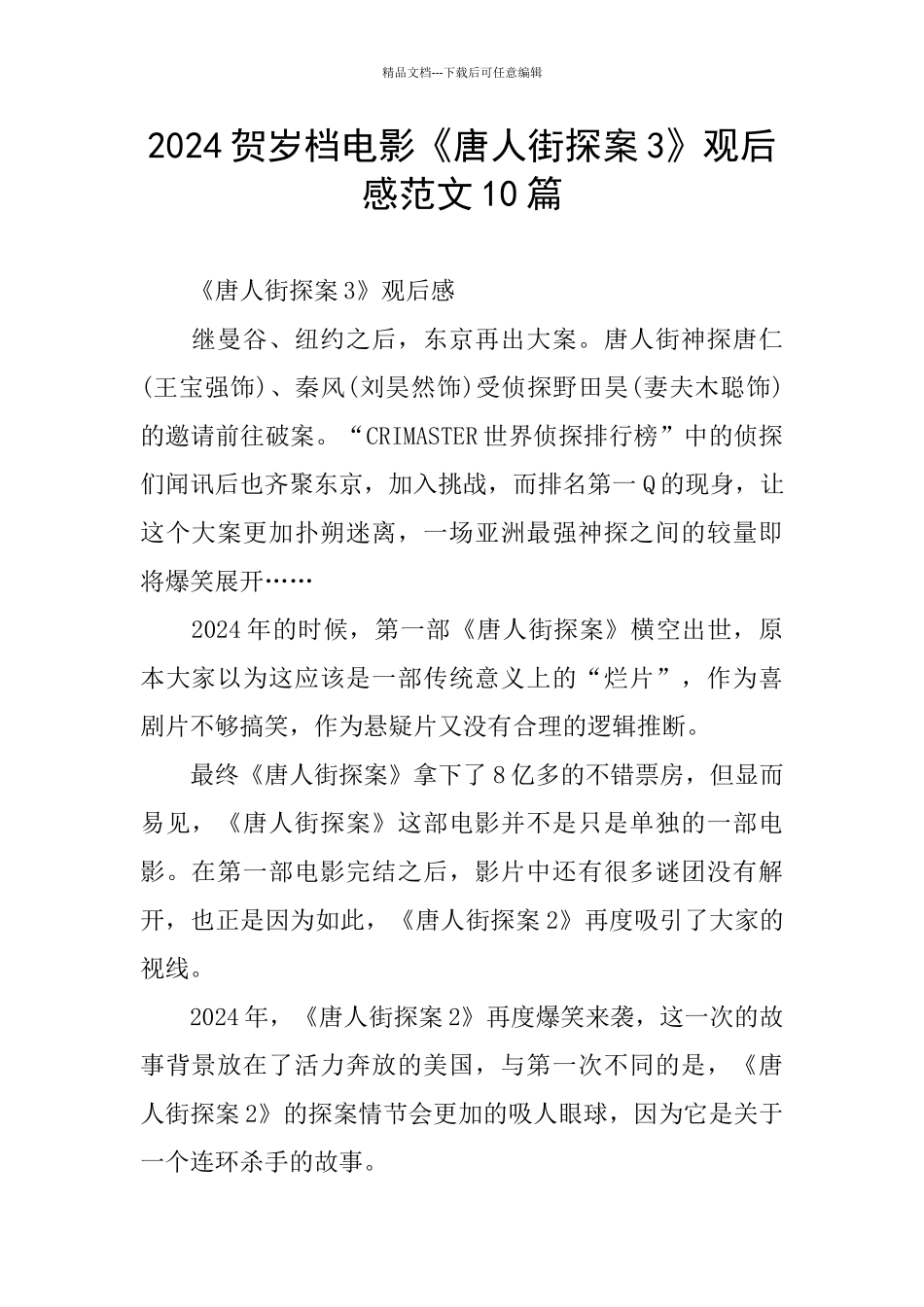 精品文档---下载后可任意编辑

2024贺岁档电影《唐人街探案3》观后感范文10篇

《唐人街探案3》观后感

继曼谷、纽约之后，东京再出大案。唐人街神探唐仁(王宝强饰)、秦风(刘昊然饰)受侦探野田昊(妻夫木聪饰)的邀请前往破案。“CRIMASTER世界侦探排行榜”中的侦探们闻讯后也齐聚东京，加入挑战，而排名第一Q的现身，让这个大案更加扑朔迷离，一场亚洲最强神探之间的较量即将爆笑展开……

2024年的时候，第一部《唐人街探案》横空出世，原本大家以为这应该是一部传统意义上的“烂片”，作为喜剧片不够搞笑，作为悬疑片又没有合理的逻辑推断。

最终《唐人街探案》拿下了8亿多的不错票房，但显而易见，《唐人街探案》这部电影并不是只是单独的一部电影。在第一部电影完结之后，影片中还有很多谜团没有解开，也正是因为如此，《唐人街探案2》再度吸引了大家的视线。

2024年，《唐人街探案2》再度爆笑来袭，这一次的故事背景放在了活力奔放的美国，与第一次不同的是，《唐人街探案2》的探案情节会更加的吸人眼球，因为它是关于一个连环杀手的故事。